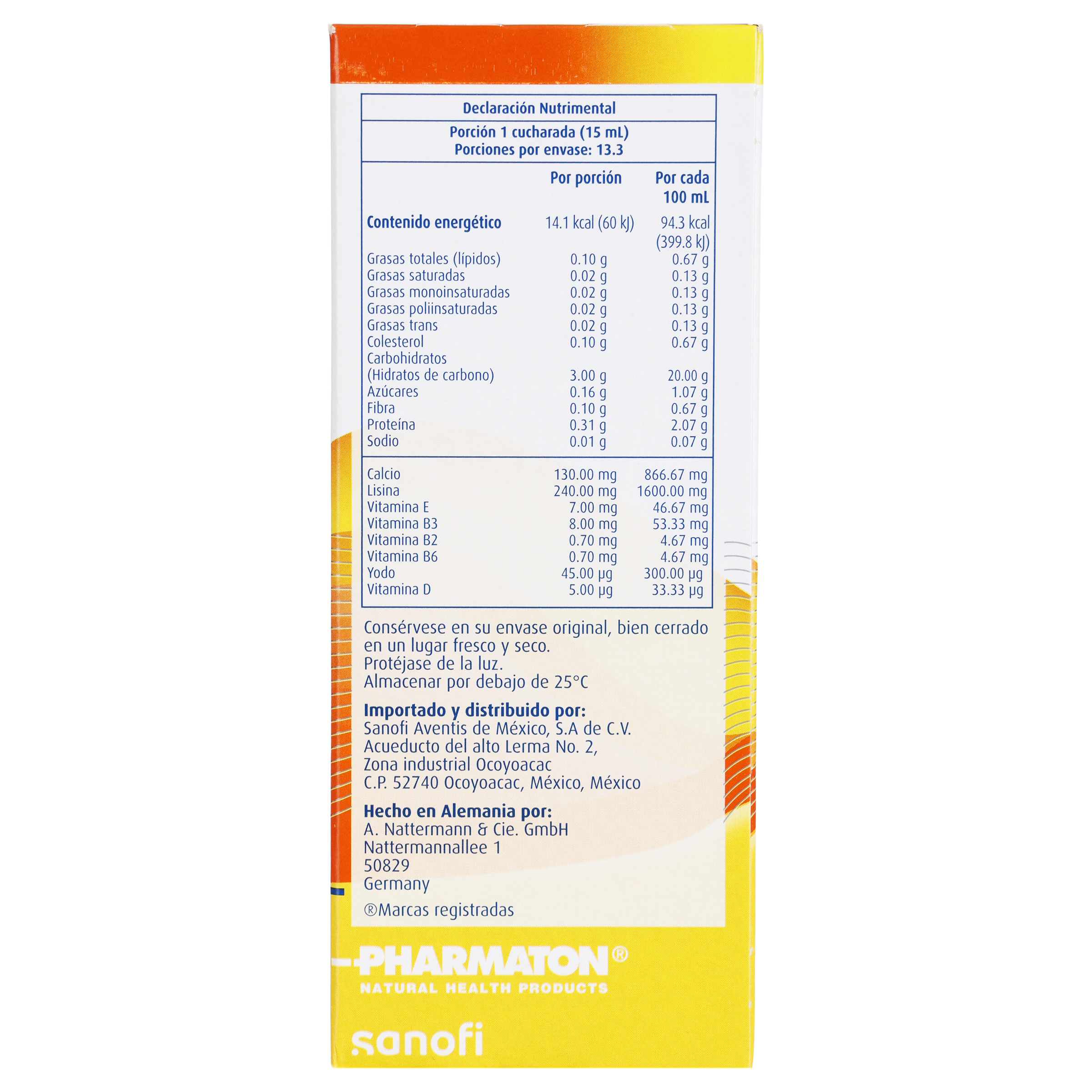 Declaración Nutrimental

Porción 1 cucharada (15 mL)
Porciones por envase: 13.3

|  | Por porción | Por cada 100 mL |
|---|---|---|
| Contenido energético | 14.1 kcal (60 kJ) | 94.3 kcal (399.8 kJ) |
| Grasas totales (lípidos) | 0.10 g | 0.67 g |
| Grasas saturadas | 0.02 g | 0.13 g |
| Grasas monoinsaturadas | 0.02 g | 0.13 g |
| Grasas poliinsaturadas | 0.02 g | 0.13 g |
| Grasas trans | 0.02 g | 0.13 g |
| Colesterol | 0.10 g | 0.67 g |
| Carbohidratos (Hidratos de carbono) | 3.00 g | 20.00 g |
| Azúcares | 0.16 g | 1.07 g |
| Fibra | 0.10 g | 0.67 g |
| Proteína | 0.31 g | 2.07 g |
| Sodio | 0.01 g | 0.07 g |
| Calcio | 130.00 mg | 866.67 mg |
| Lisina | 240.00 mg | 1600.00 mg |
| Vitamina E | 7.00 mg | 46.67 mg |
| Vitamina B3 | 8.00 mg | 53.33 mg |
| Vitamina B2 | 0.70 mg | 4.67 mg |
| Vitamina B6 | 0.70 mg | 4.67 mg |
| Yodo | 45.00 µg | 300.00 µg |
| Vitamina D | 5.00 µg | 33.33 µg |

Consérvese en su envase original, bien cerrado en un lugar fresco y seco.
Protéjase de la luz.
Almacenar por debajo de 25°C

Importado y distribuido por:
Sanofi Aventis de México, S.A de C.V.
Acueducto del alto Lerma No. 2,
Zona industrial Ocoyoacac
C.P. 52740 Ocoyoacac, México, México

Hecho en Alemania por:
A. Nattermann & Cie. GmbH
Nattermannallee 1
50829
Germany

®Marcas registradas

PHARMATON®
NATURAL HEALTH PRODUCTS

sanofi